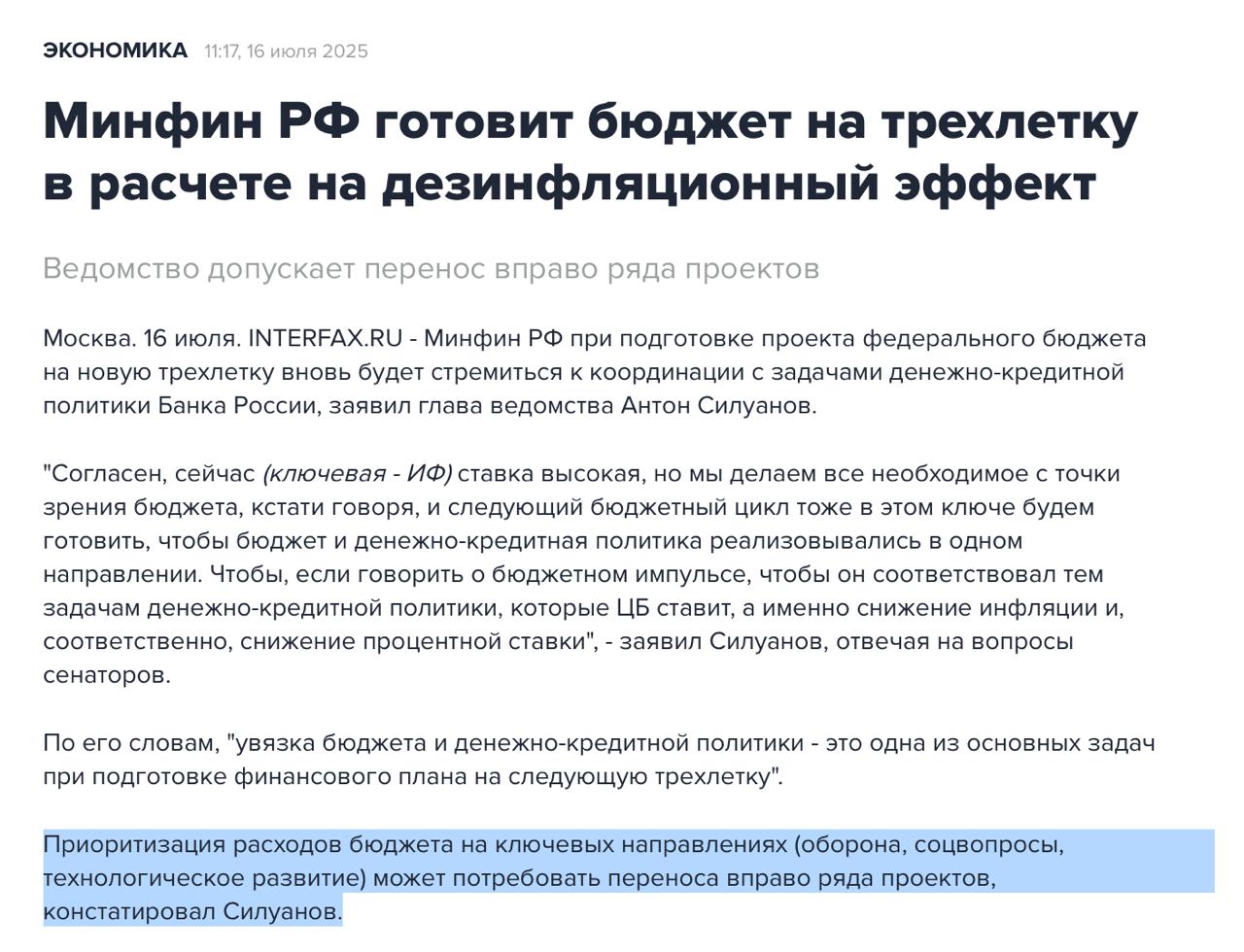 ЭКОНОМИКА 11:17, 16 июля 2025

Минфин РФ готовит бюджет на трехлетку в расчете на дезинфляционный эффект

Ведомство допускает перенос вправо ряда проектов

Москва. 16 июля. INTERFAX.RU - Минфин РФ при подготовке проекта федерального бюджета на новую трехлетку вновь будет стремиться к координации с задачами денежно-кредитной политики Банка России, заявил глава ведомства Антон Силуанов.

"Согласен, сейчас (ключевая - ИФ) ставка высокая, но мы делаем все необходимое с точки зрения бюджета, кстати говоря, и следующий бюджетный цикл тоже в этом ключе будем готовить, чтобы бюджет и денежно-кредитная политика реализовывались в одном направлении. Чтобы, если говорить о бюджетном импульсе, чтобы он соответствовал тем задачам денежно-кредитной политики, которые ЦБ ставит, а именно снижение инфляции и, соответственно, снижение процентной ставки", - заявил Силуанов, отвечая на вопросы сенаторов.

По его словам, "увязка бюджета и денежно-кредитной политики - это одна из основных задач при подготовке финансового плана на следующую трехлетку".

Приоритизация расходов бюджета на ключевых направлениях (оборона, соцвопросы, технологическое развитие) может потребовать переноса вправо ряда проектов, констатировал Силуанов.